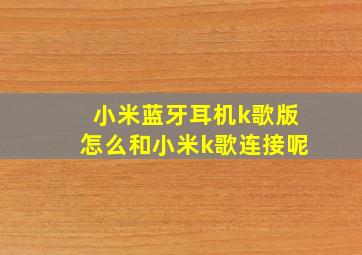 小米蓝牙耳机k歌版
怎么和小米k歌连接呢